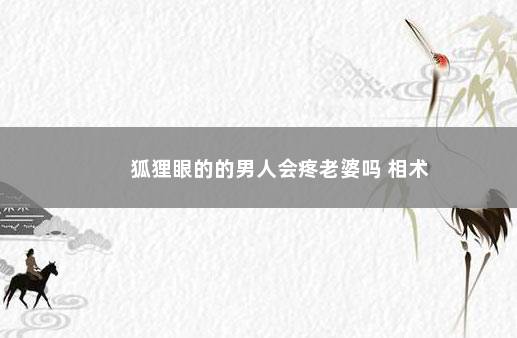 狐狸眼的的男人会疼老婆吗 相术